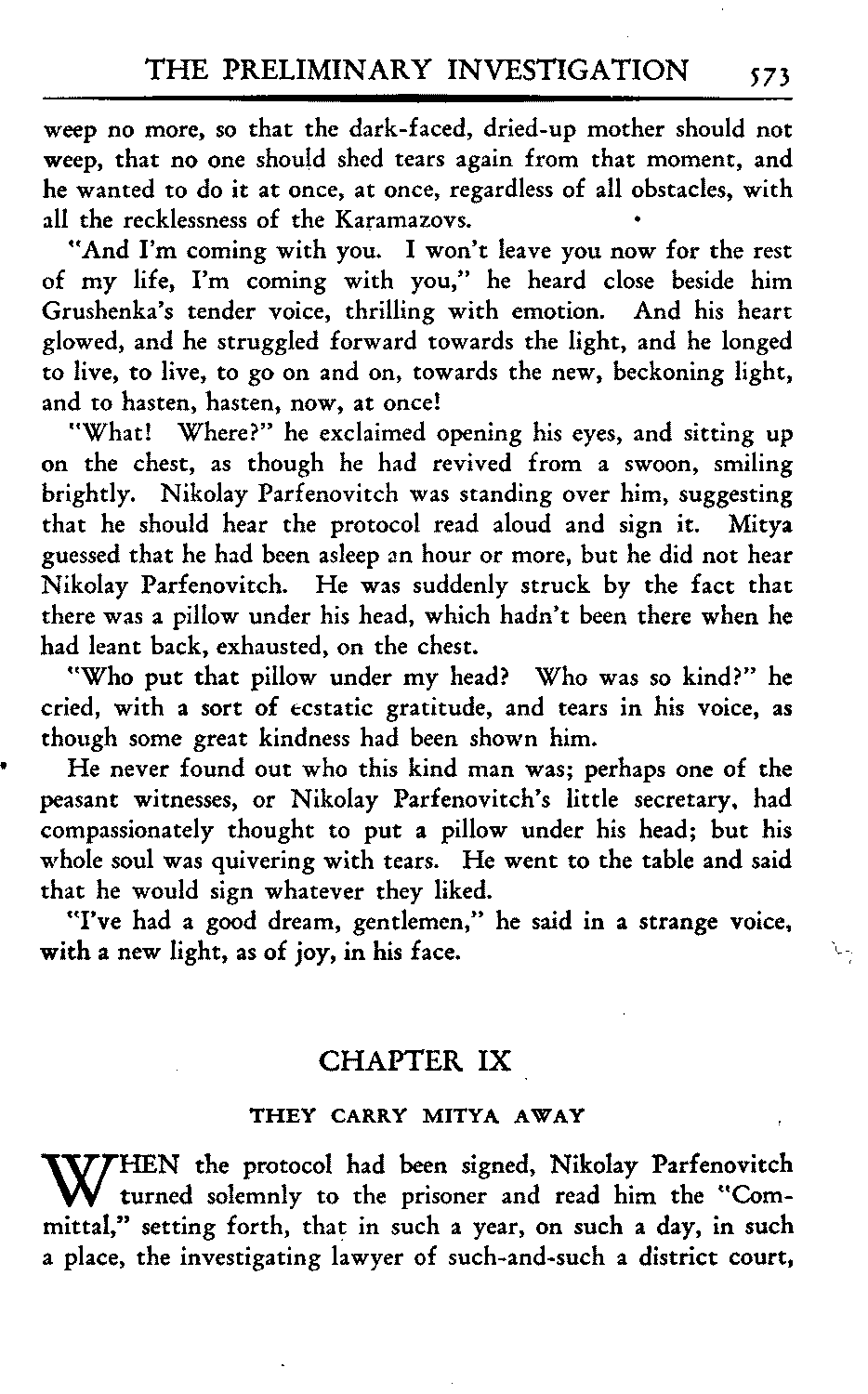 THE PRELIMINARY INVESTIGATION 573

weep no more, so that the dark-faced, dried-up mother should not weep, that no one should shed tears again from that moment, and he wanted to do it at once, at once, regardless of all obstacles, with all the recklessness of the Karamazovs.

"And I'm coming with you. I won't leave you now for the rest of my life, I'm coming with you," he heard close beside him Grushenka's tender voice, thrilling with emotion. And his heart glowed, and he struggled forward towards the light, and he longed to live, to live, to go on and on, towards the new, beckoning light, and to hasten, hasten, now, at once!

"What! Where?" he exclaimed opening his eyes, and sitting up on the chest, as though he had revived from a swoon, smiling brightly. Nikolay Parfenovitch was standing over him, suggesting that he should hear the protocol read aloud and sign it. Mitya guessed that he had been asleep an hour or more, but he did not hear Nikolay Parfenovitch. He was suddenly struck by the fact that there was a pillow under his head, which hadn't been there when he had leant back, exhausted, on the chest.

"Who put that pillow under my head? Who was so kind?" he cried, with a sort of ecstatic gratitude, and tears in his voice, as though some great kindness had been shown him.

He never found out who this kind man was; perhaps one of the peasant witnesses, or Nikolay Parfenovitch's little secretary, had compassionately thought to put a pillow under his head; but his whole soul was quivering with tears. He went to the table and said that he would sign whatever they liked.

"I've had a good dream, gentlemen," he said in a strange voice, with a new light, as of joy, in his face.

CHAPTER IX

THEY CARRY MITYA AWAY

WHEN the protocol had been signed, Nikolay Parfenovitch turned solemnly to the prisoner and read him the "Committal," setting forth, that in such a year, on such a day, in such a place, the investigating lawyer of such-and-such a district court,